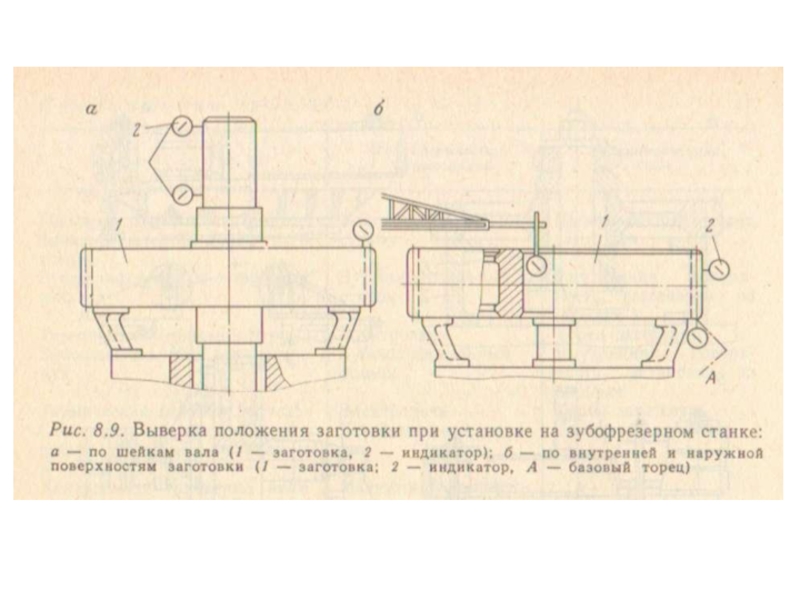 а

2

1

б

1

2

А

Рис. 8.9. Выверка положения заготовки при установке на зубофрезерном станке: а — по шейкам вала (1 — заготовка, 2 — индикатор); б — по внутренней и наружной поверхностям заготовки (1 — заготовка; 2 — индикатор, А — базовый торец)